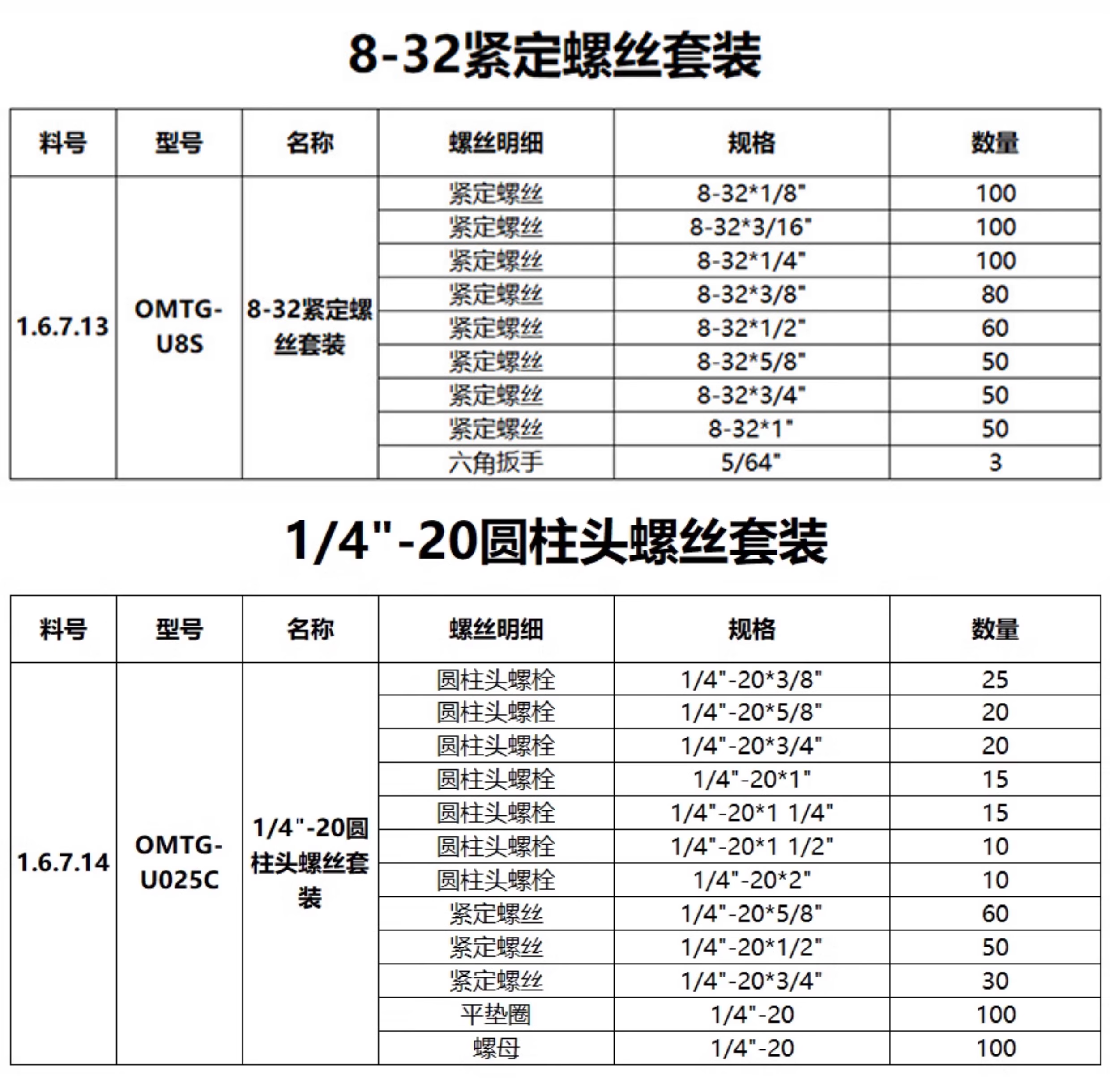 8-32紧定螺丝套装

| 料号 | 型号 | 名称 | 螺丝明细 | 规格 | 数量 |
|---|---|---|---|---|---|
| 1.6.7.13 | OMTG-U8S | 8-32紧定螺丝套装 | 紧定螺丝 | 8-32*1/8" | 100 |
| | | | 紧定螺丝 | 8-32*3/16" | 100 |
| | | | 紧定螺丝 | 8-32*1/4" | 100 |
| | | | 紧定螺丝 | 8-32*3/8" | 80 |
| | | | 紧定螺丝 | 8-32*1/2" | 60 |
| | | | 紧定螺丝 | 8-32*5/8" | 50 |
| | | | 紧定螺丝 | 8-32*3/4" | 50 |
| | | | 紧定螺丝 | 8-32*1" | 50 |
| | | | 六角扳手 | 5/64" | 3 |

1/4"-20圆柱头螺丝套装

| 料号 | 型号 | 名称 | 螺丝明细 | 规格 | 数量 |
|---|---|---|---|---|---|
| 1.6.7.14 | OMTG-U025C | 1/4"-20圆柱头螺丝套装 | 圆柱头螺栓 | 1/4"-20*3/8" | 25 |
| | | | 圆柱头螺栓 | 1/4"-20*5/8" | 20 |
| | | | 圆柱头螺栓 | 1/4"-20*3/4" | 20 |
| | | | 圆柱头螺栓 | 1/4"-20*1" | 15 |
| | | | 圆柱头螺栓 | 1/4"-20*1 1/4" | 15 |
| | | | 圆柱头螺栓 | 1/4"-20*1 1/2" | 10 |
| | | | 圆柱头螺栓 | 1/4"-20*2" | 10 |
| | | | 紧定螺丝 | 1/4"-20*5/8" | 60 |
| | | | 紧定螺丝 | 1/4"-20*1/2" | 50 |
| | | | 紧定螺丝 | 1/4"-20*3/4" | 30 |
| | | | 平垫圈 | 1/4"-20 | 100 |
| | | | 螺母 | 1/4"-20 | 100 |